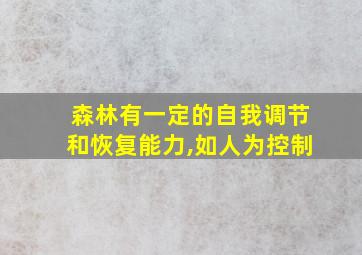 森林有一定的自我调节和恢复能力,如人为控制